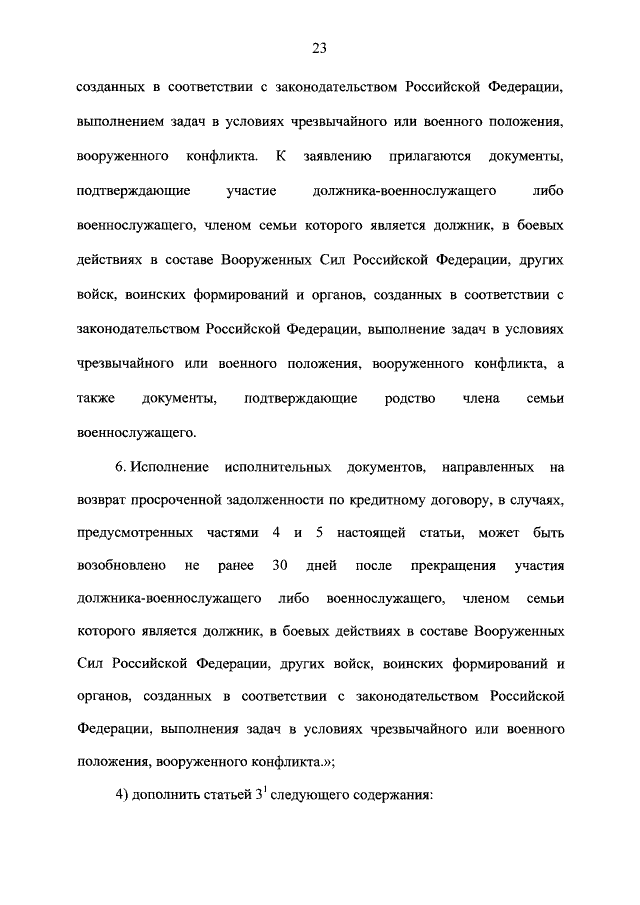 23

созданных в соответствии с законодательством Российской Федерации, выполнением задач в условиях чрезвычайного или военного положения, вооруженного конфликта. К заявлению прилагаются документы, подтверждающие участие должника-военнослужащего либо военнослужащего, членом семьи которого является должник, в боевых действиях в составе Вооруженных Сил Российской Федерации, других войск, воинских формирований и органов, созданных в соответствии с законодательством Российской Федерации, выполнение задач в условиях чрезвычайного или военного положения, вооруженного конфликта, а также документы, подтверждающие родство члена семьи военнослужащего.

6. Исполнение исполнительных документов, направленных на возврат просроченной задолженности по кредитному договору, в случаях, предусмотренных частями 4 и 5 настоящей статьи, может быть возобновлено не ранее 30 дней после прекращения участия должника-военнослужащего либо военнослужащего, членом семьи которого является должник, в боевых действиях в составе Вооруженных Сил Российской Федерации, других войск, воинских формирований и органов, созданных в соответствии с законодательством Российской Федерации, выполнения задач в условиях чрезвычайного или военного положения, вооруженного конфликта.»;

4) дополнить статьей $3^1$ следующего содержания: